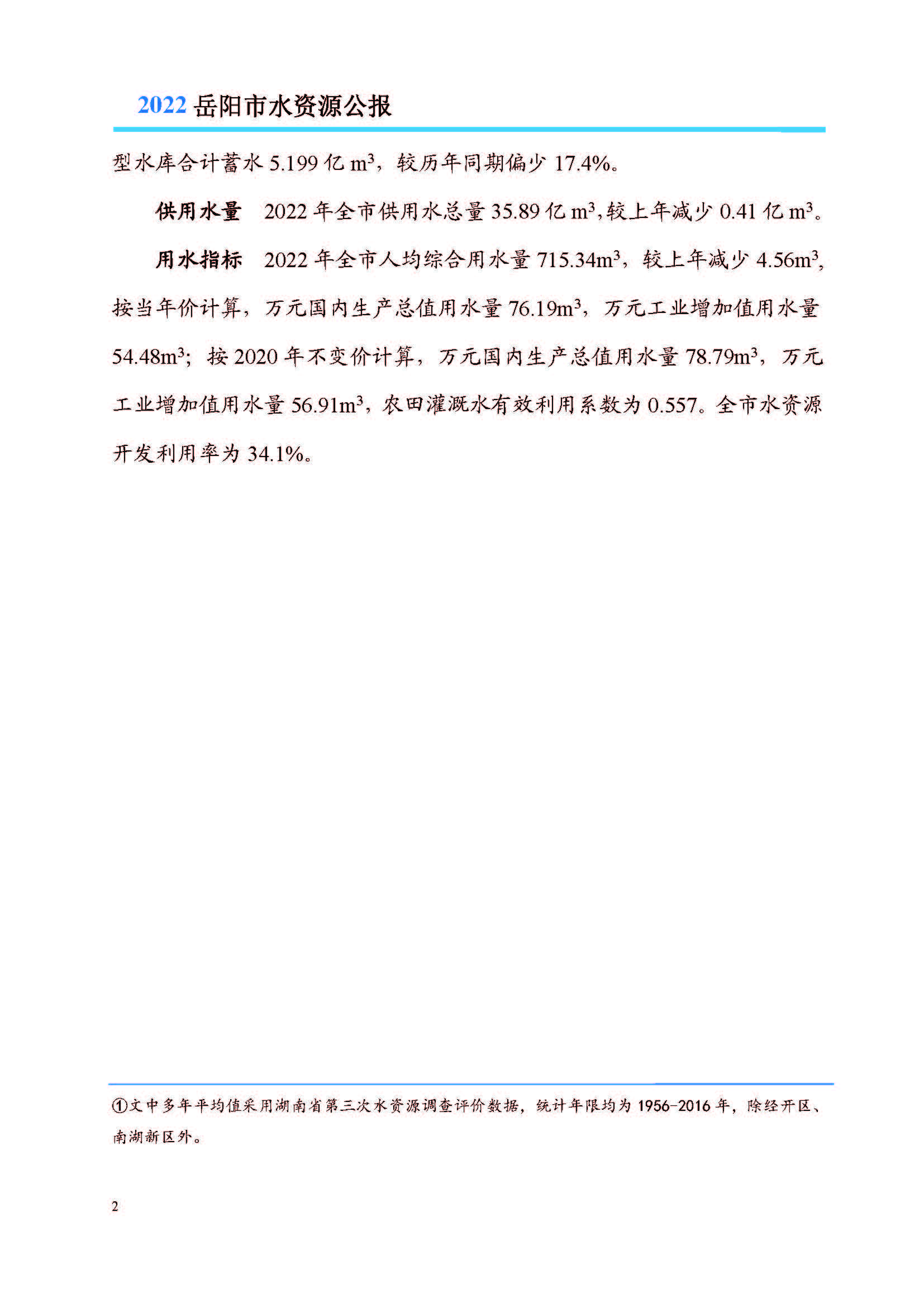 2022 岳阳市水资源公报

型水库合计蓄水 5.199 亿 $m^3$，较历年同期偏少 17.4%。

供用水量　2022 年全市供用水总量 35.89 亿 $m^3$,较上年减少 0.41 亿 $m^3$。

用水指标　2022 年全市人均综合用水量 715.34$m^3$，较上年减少 4.56$m^3$，按当年价计算，万元国内生产总值用水量 76.19$m^3$，万元工业增加值用水量 54.48$m^3$；按 2020 年不变价计算，万元国内生产总值用水量 78.79$m^3$，万元工业增加值用水量 56.91$m^3$，农田灌溉水有效利用系数为 0.557。全市水资源开发利用率为 34.1%。

①文中多年平均值采用湖南省第三次水资源调查评价数据，统计年限均为 1956-2016 年，除经开区、南湖新区外。

2